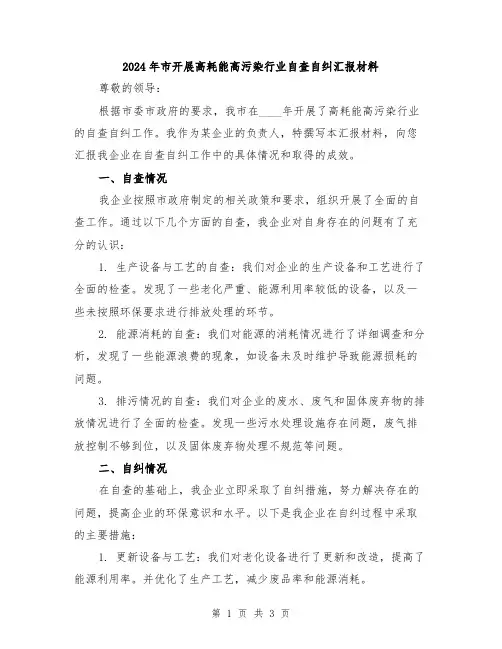 2024年市开展高耗能高污染行业自查自纠汇报材料

尊敬的领导：

根据市委市政府的要求，我市在____年开展了高耗能高污染行业的自查自纠工作。我作为某企业的负责人，特撰写本汇报材料，向您汇报我企业在自查自纠工作中的具体情况和取得的成效。

一、自查情况

我企业按照市政府制定的相关政策和要求，组织开展了全面的自查工作。通过以下几个方面的自查，我企业对自身存在的问题有了充分的认识：

1. 生产设备与工艺的自查：我们对企业的生产设备和工艺进行了全面的检查。发现了一些老化严重、能源利用率较低的设备，以及一些未按照环保要求进行排放处理的环节。

2. 能源消耗的自查：我们对能源的消耗情况进行了详细调查和分析，发现了一些能源浪费的现象，如设备未及时维护导致能源损耗的问题。

3. 排污情况的自查：我们对企业的废水、废气和固体废弃物的排放情况进行了全面的检查。发现一些污水处理设施存在问题，废气排放控制不够到位，以及固体废弃物处理不规范等问题。

二、自纠情况

在自查的基础上，我企业立即采取了自纠措施，努力解决存在的问题，提高企业的环保意识和水平。以下是我企业在自纠过程中采取的主要措施：

1. 更新设备与工艺：我们对老化设备进行了更新和改造，提高了能源利用率。并优化了生产工艺，减少废品率和能源消耗。

第 1 页 共 3 页